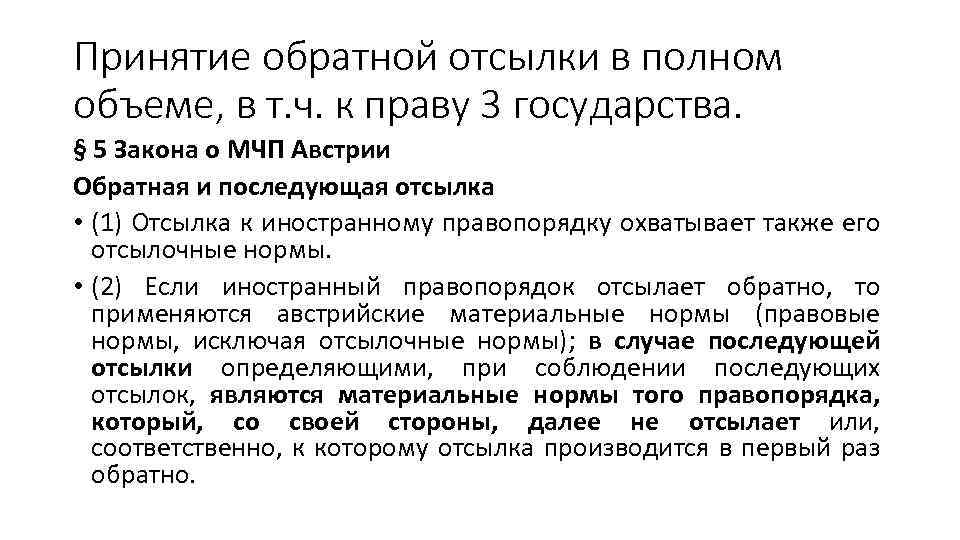 Принятие обратной отсылки в полном объеме, в т.ч. к праву 3 государства.

§ 5 Закона о МЧП Австрии

Обратная и последующая отсылка

• (1) Отсылка к иностранному правопорядку охватывает также его отсылочные нормы.

• (2) Если иностранный правопорядок отсылает обратно, то применяются австрийские материальные нормы (правовые нормы, исключая отсылочные нормы); в случае последующей отсылки определяющими, при соблюдении последующих отсылок, являются материальные нормы того правопорядка, который, со своей стороны, далее не отсылает или, соответственно, к которому отсылка производится в первый раз обратно.